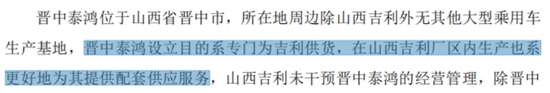 晋中泰鸿位于山西省晋中市，所在地周边除山西吉利外无其他大型乘用车生产基地，晋中泰鸿设立目的系专门为吉利供货，在山西吉利厂区内生产也系更好地为其提供配套供应服务，山西吉利未干预晋中泰鸿的经营管理，除晋中